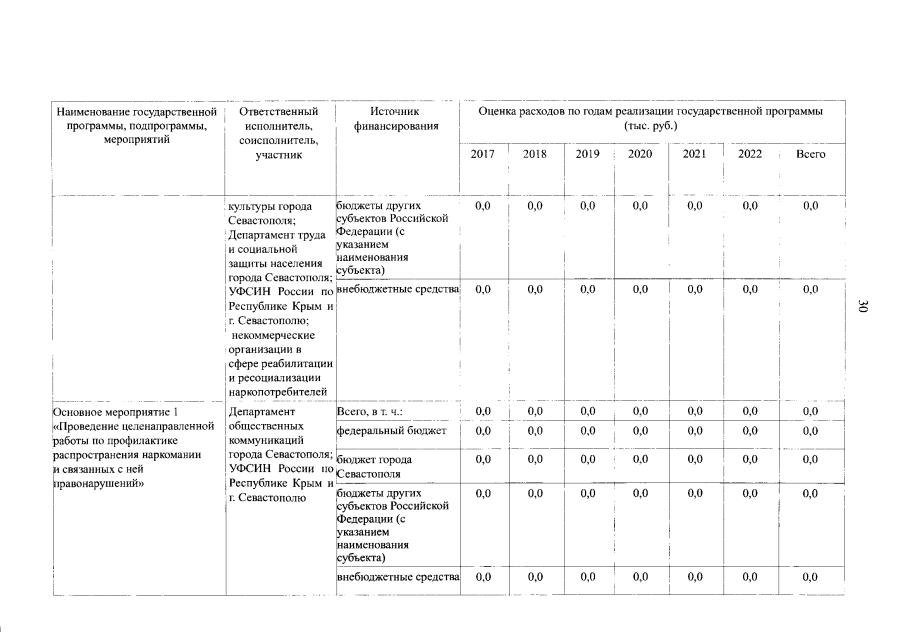 | Наименование государственной программы, подпрограммы, мероприятий | Ответственный исполнитель, соисполнитель, участник | Источник финансирования | Оценка расходов по годам реализации государственной программы (тыс. руб.) | | | | | | |
|---|---|---|---|---|---|---|---|---|---|
| | | | 2017 | 2018 | 2019 | 2020 | 2021 | 2022 | Всего |
| | культуры города Севастополя; Департамент труда и социальной защиты населения города Севастополя; УФСИН России по Республике Крым и г. Севастополю; некоммерческие организации в сфере реабилитации и ресоциализации наркопотребителей | бюджеты других субъектов Российской Федерации (с указанием наименования субъекта) | 0,0 | 0,0 | 0,0 | 0,0 | 0,0 | 0,0 | 0,0 |
| | | внебюджетные средства | 0,0 | 0,0 | 0,0 | 0,0 | 0,0 | 0,0 | 0,0 |
| Основное мероприятие 1 «Проведение целенаправленной работы по профилактике распространения наркомании и связанных с ней правонарушений» | Департамент общественных коммуникаций города Севастополя; УФСИН России по Республике Крым и г. Севастополю | Всего, в т. ч.: | 0,0 | 0,0 | 0,0 | 0,0 | 0,0 | 0,0 | 0,0 |
| | | федеральный бюджет | 0,0 | 0,0 | 0,0 | 0,0 | 0,0 | 0,0 | 0,0 |
| | | бюджет города Севастополя | 0,0 | 0,0 | 0,0 | 0,0 | 0,0 | 0,0 | 0,0 |
| | | бюджеты других субъектов Российской Федерации (с указанием наименования субъекта) | 0,0 | 0,0 | 0,0 | 0,0 | 0,0 | 0,0 | 0,0 |
| | | внебюджетные средства | 0,0 | 0,0 | 0,0 | 0,0 | 0,0 | 0,0 | 0,0 |

30